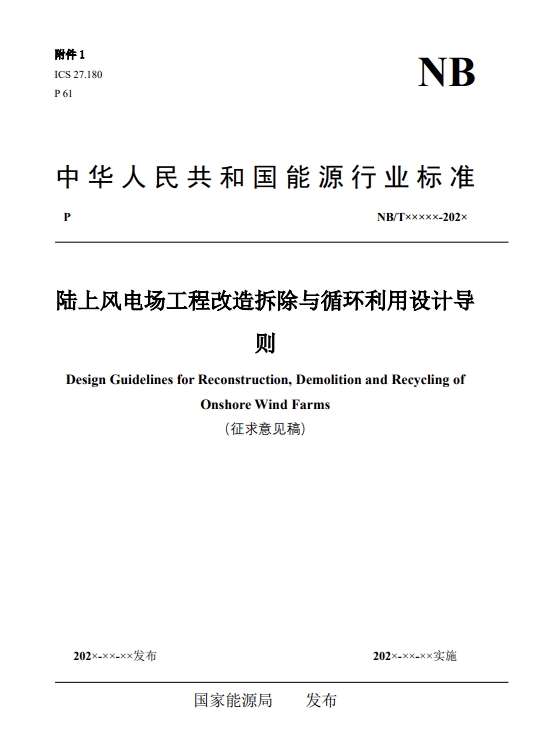 附件 1
ICS 27.180
P 61

NB

中华人民共和国能源行业标准

P

NB/T×××××-202×

陆上风电场工程改造拆除与循环利用设计导则

Design Guidelines for Reconstruction, Demolition and Recycling of Onshore Wind Farms

（征求意见稿）

202×-××-××发布

202×-××-××实施

国家能源局　　发布